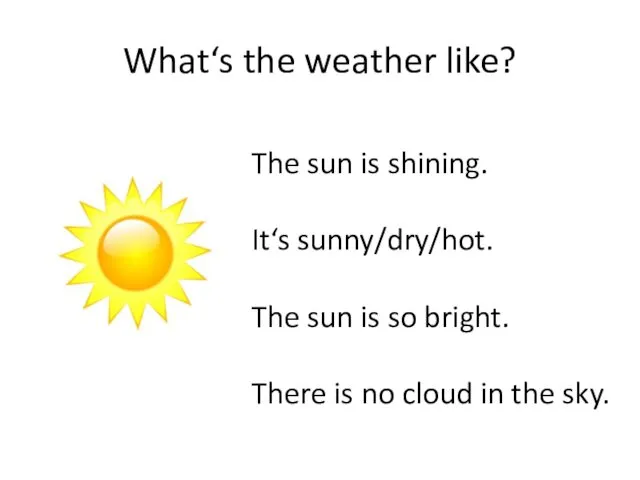 What‘s the weather like?

The sun is shining.

It‘s sunny/dry/hot.

The sun is so bright.

There is no cloud in the sky.